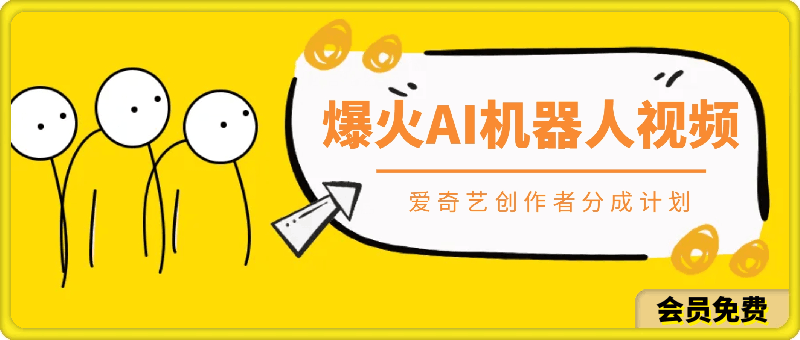 爆火AI机器人视频

爱奇艺创作者分成计划

会员免费